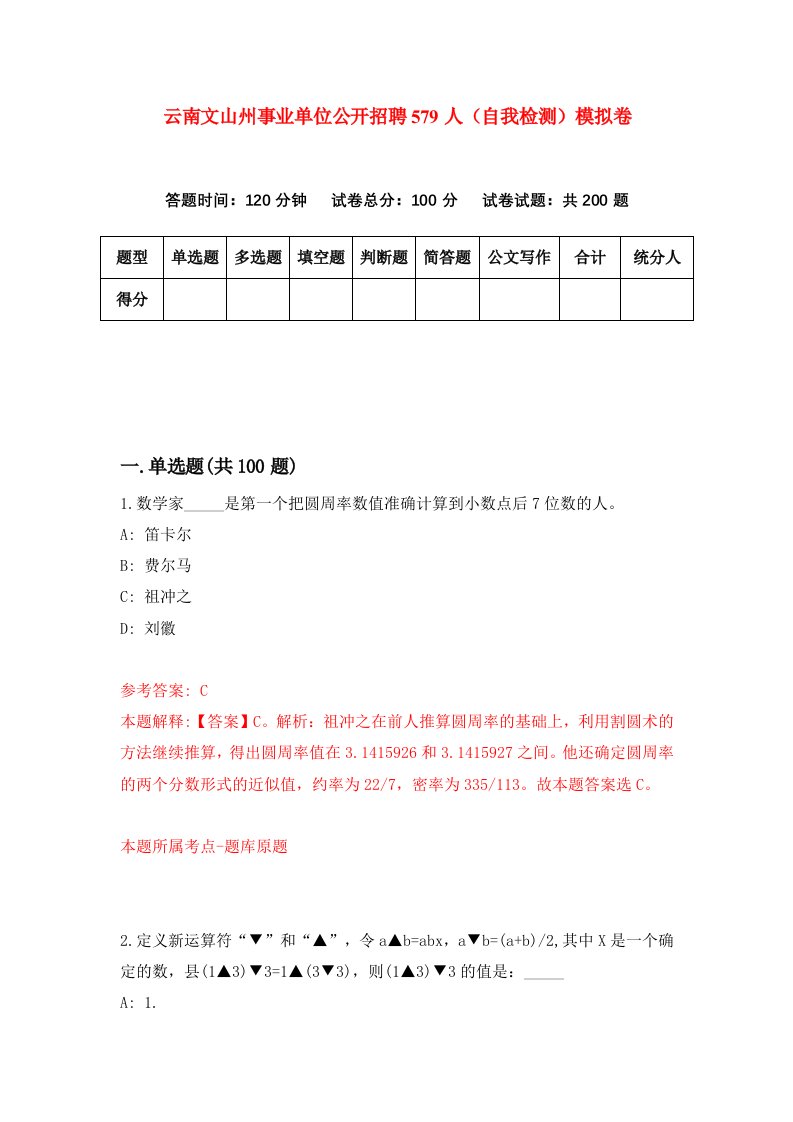 云南文山州事业单位公开招聘579人（自我检测）模拟卷

答题时间：120分钟　试卷总分：100分　试卷试题：共200题

| 题型 | 单选题 | 多选题 | 填空题 | 判断题 | 简答题 | 公文写作 | 合计 | 统分人 |
|---|---|---|---|---|---|---|---|---|
| 得分 |  |  |  |  |  |  |  |  |

一.单选题(共100题)

1.数学家_____是第一个把圆周率数值准确计算到小数点后7位数的人。

A: 笛卡尔

B: 费尔马

C: 祖冲之

D: 刘徽

参考答案: C

本题解释:【答案】C。解析：祖冲之在前人推算圆周率的基础上，利用割圆术的方法继续推算，得出圆周率值在3.1415926和3.1415927之间。他还确定圆周率的两个分数形式的近似值，约率为22/7，密率为335/113。故本题答案选C。

本题所属考点-题库原题

2.定义新运算符“▼”和“▲”，令a▲b=abx，a▼b=(a+b)/2,其中X是一个确定的数，县(1▲3)▼3=1▲(3▼3)，则(1▲3)▼3的值是：_____

A: 1.